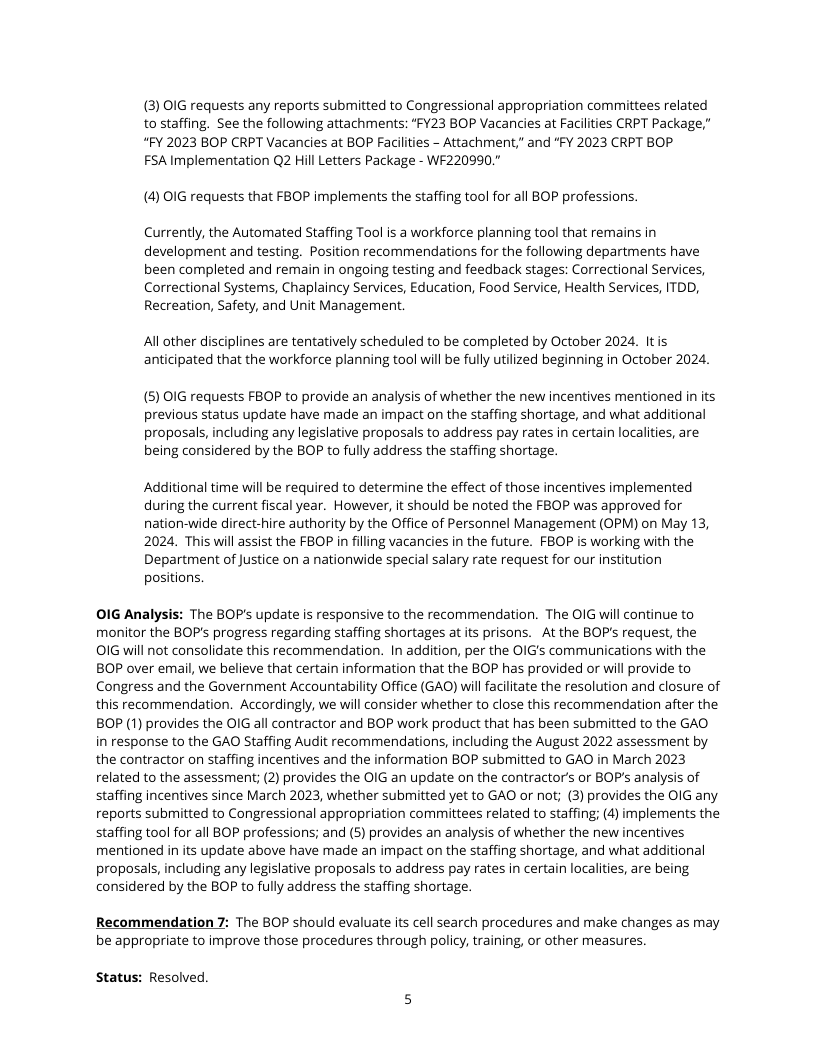 (3) OIG requests any reports submitted to Congressional appropriation committees related to staffing. See the following attachments: “FY23 BOP Vacancies at Facilities CRPT Package,” “FY 2023 BOP CRPT Vacancies at BOP Facilities – Attachment,” and “FY 2023 CRPT BOP FSA Implementation Q2 Hill Letters Package - WF220990.”

(4) OIG requests that FBOP implements the staffing tool for all BOP professions.

Currently, the Automated Staffing Tool is a workforce planning tool that remains in development and testing. Position recommendations for the following departments have been completed and remain in ongoing testing and feedback stages: Correctional Services, Correctional Systems, Chaplaincy Services, Education, Food Service, Health Services, ITDD, Recreation, Safety, and Unit Management.

All other disciplines are tentatively scheduled to be completed by October 2024. It is anticipated that the workforce planning tool will be fully utilized beginning in October 2024.

(5) OIG requests FBOP to provide an analysis of whether the new incentives mentioned in its previous status update have made an impact on the staffing shortage, and what additional proposals, including any legislative proposals to address pay rates in certain localities, are being considered by the BOP to fully address the staffing shortage.

Additional time will be required to determine the effect of those incentives implemented during the current fiscal year. However, it should be noted the FBOP was approved for nation-wide direct-hire authority by the Office of Personnel Management (OPM) on May 13, 2024. This will assist the FBOP in filling vacancies in the future. FBOP is working with the Department of Justice on a nationwide special salary rate request for our institution positions.

**OIG Analysis:** The BOP’s update is responsive to the recommendation. The OIG will continue to monitor the BOP’s progress regarding staffing shortages at its prisons. At the BOP’s request, the OIG will not consolidate this recommendation. In addition, per the OIG’s communications with the BOP over email, we believe that certain information that the BOP has provided or will provide to Congress and the Government Accountability Office (GAO) will facilitate the resolution and closure of this recommendation. Accordingly, we will consider whether to close this recommendation after the BOP (1) provides the OIG all contractor and BOP work product that has been submitted to the GAO in response to the GAO Staffing Audit recommendations, including the August 2022 assessment by the contractor on staffing incentives and the information BOP submitted to GAO in March 2023 related to the assessment; (2) provides the OIG an update on the contractor’s or BOP’s analysis of staffing incentives since March 2023, whether submitted yet to GAO or not; (3) provides the OIG any reports submitted to Congressional appropriation committees related to staffing; (4) implements the staffing tool for all BOP professions; and (5) provides an analysis of whether the new incentives mentioned in its update above have made an impact on the staffing shortage, and what additional proposals, including any legislative proposals to address pay rates in certain localities, are being considered by the BOP to fully address the staffing shortage.

**Recommendation 7:** The BOP should evaluate its cell search procedures and make changes as may be appropriate to improve those procedures through policy, training, or other measures.

**Status:** Resolved.

5